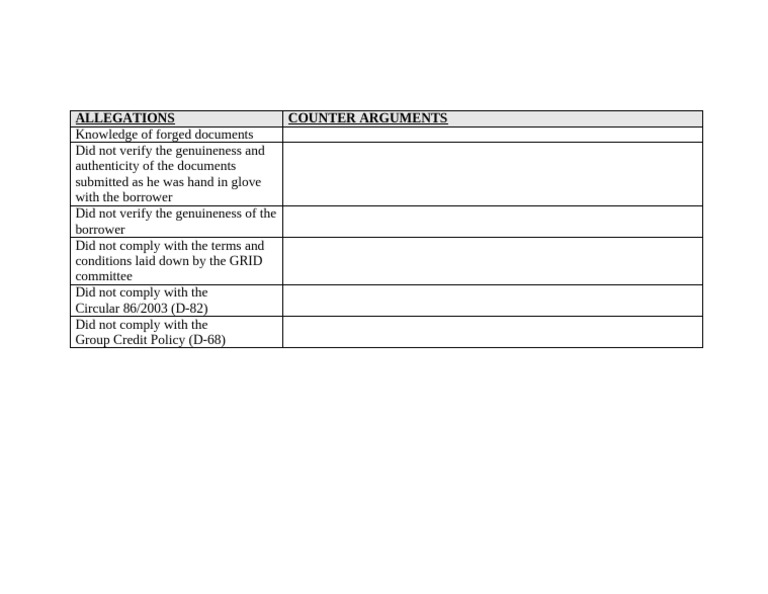 | ALLEGATIONS | COUNTER ARGUMENTS |
|---|---|
| Knowledge of forged documents | |
| Did not verify the genuineness and authenticity of the documents submitted as he was hand in glove with the borrower | |
| Did not verify the genuineness of the borrower | |
| Did not comply with the terms and conditions laid down by the GRID committee | |
| Did not comply with the Circular 86/2003 (D-82) | |
| Did not comply with the Group Credit Policy (D-68) | |